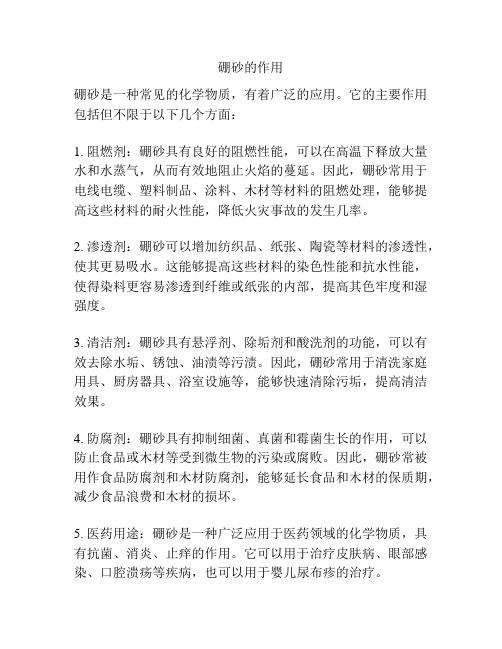 硼砂的作用

硼砂是一种常见的化学物质，有着广泛的应用。它的主要作用包括但不限于以下几个方面：

1. 阻燃剂：硼砂具有良好的阻燃性能，可以在高温下释放大量水和水蒸气，从而有效地阻止火焰的蔓延。因此，硼砂常用于电线电缆、塑料制品、涂料、木材等材料的阻燃处理，能够提高这些材料的耐火性能，降低火灾事故的发生几率。

2. 渗透剂：硼砂可以增加纺织品、纸张、陶瓷等材料的渗透性，使其更易吸水。这能够提高这些材料的染色性能和抗水性能，使得染料更容易渗透到纤维或纸张的内部，提高其色牢度和湿强度。

3. 清洁剂：硼砂具有悬浮剂、除垢剂和酸洗剂的功能，可以有效去除水垢、锈蚀、油渍等污渍。因此，硼砂常用于清洗家庭用具、厨房器具、浴室设施等，能够快速清除污垢，提高清洁效果。

4. 防腐剂：硼砂具有抑制细菌、真菌和霉菌生长的作用，可以防止食品或木材等受到微生物的污染或腐败。因此，硼砂常被用作食品防腐剂和木材防腐剂，能够延长食品和木材的保质期，减少食品浪费和木材的损坏。

5. 医药用途：硼砂是一种广泛应用于医药领域的化学物质，具有抗菌、消炎、止痒的作用。它可以用于治疗皮肤病、眼部感染、口腔溃疡等疾病，也可以用于婴儿尿布疹的治疗。